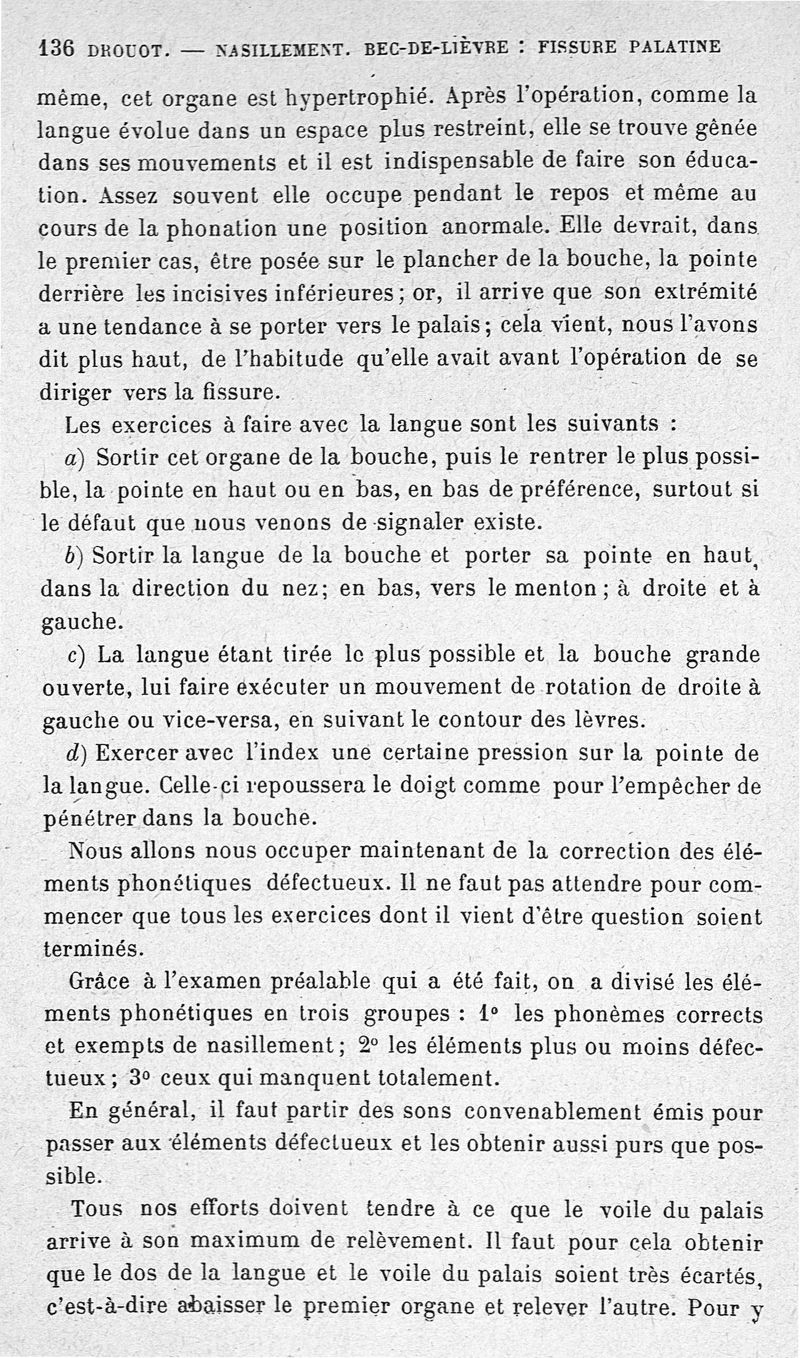 136 DROUOT. — NASILLEMENT. BEC-DE-LIÈVRE : FISSURE PALATINE

même, cet organe est hypertrophié. Après l'opération, comme la langue évolue dans un espace plus restreint, elle se trouve gênée dans ses mouvements et il est indispensable de faire son éducation. Assez souvent elle occupe pendant le repos et même au cours de la phonation une position anormale. Elle devrait, dans le premier cas, être posée sur le plancher de la bouche, la pointe derrière les incisives inférieures ; or, il arrive que son extrémité a une tendance à se porter vers le palais ; cela vient, nous l'avons dit plus haut, de l'habitude qu'elle avait avant l'opération de se diriger vers la fissure.

Les exercices à faire avec la langue sont les suivants :

a) Sortir cet organe de la bouche, puis le rentrer le plus possible, la pointe en haut ou en bas, en bas de préférence, surtout si le défaut que nous venons de signaler existe.

b) Sortir la langue de la bouche et porter sa pointe en haut, dans la direction du nez ; en bas, vers le menton ; à droite et à gauche.

c) La langue étant tirée le plus possible et la bouche grande ouverte, lui faire exécuter un mouvement de rotation de droite à gauche ou vice-versa, en suivant le contour des lèvres.

d) Exercer avec l'index une certaine pression sur la pointe de la langue. Celle-ci repoussera le doigt comme pour l'empêcher de pénétrer dans la bouche.

Nous allons nous occuper maintenant de la correction des éléments phonétiques défectueux. Il ne faut pas attendre pour commencer que tous les exercices dont il vient d'être question soient terminés.

Grâce à l'examen préalable qui a été fait, on a divisé les éléments phonétiques en trois groupes : 1° les phonèmes corrects et exempts de nasillement ; 2° les éléments plus ou moins défectueux ; 3° ceux qui manquent totalement.

En général, il faut partir des sons convenablement émis pour passer aux éléments défectueux et les obtenir aussi purs que possible.

Tous nos efforts doivent tendre à ce que le voile du palais arrive à son maximum de relèvement. Il faut pour cela obtenir que le dos de la langue et le voile du palais soient très écartés, c'est-à-dire abaisser le premier organe et relever l'autre. Pour y